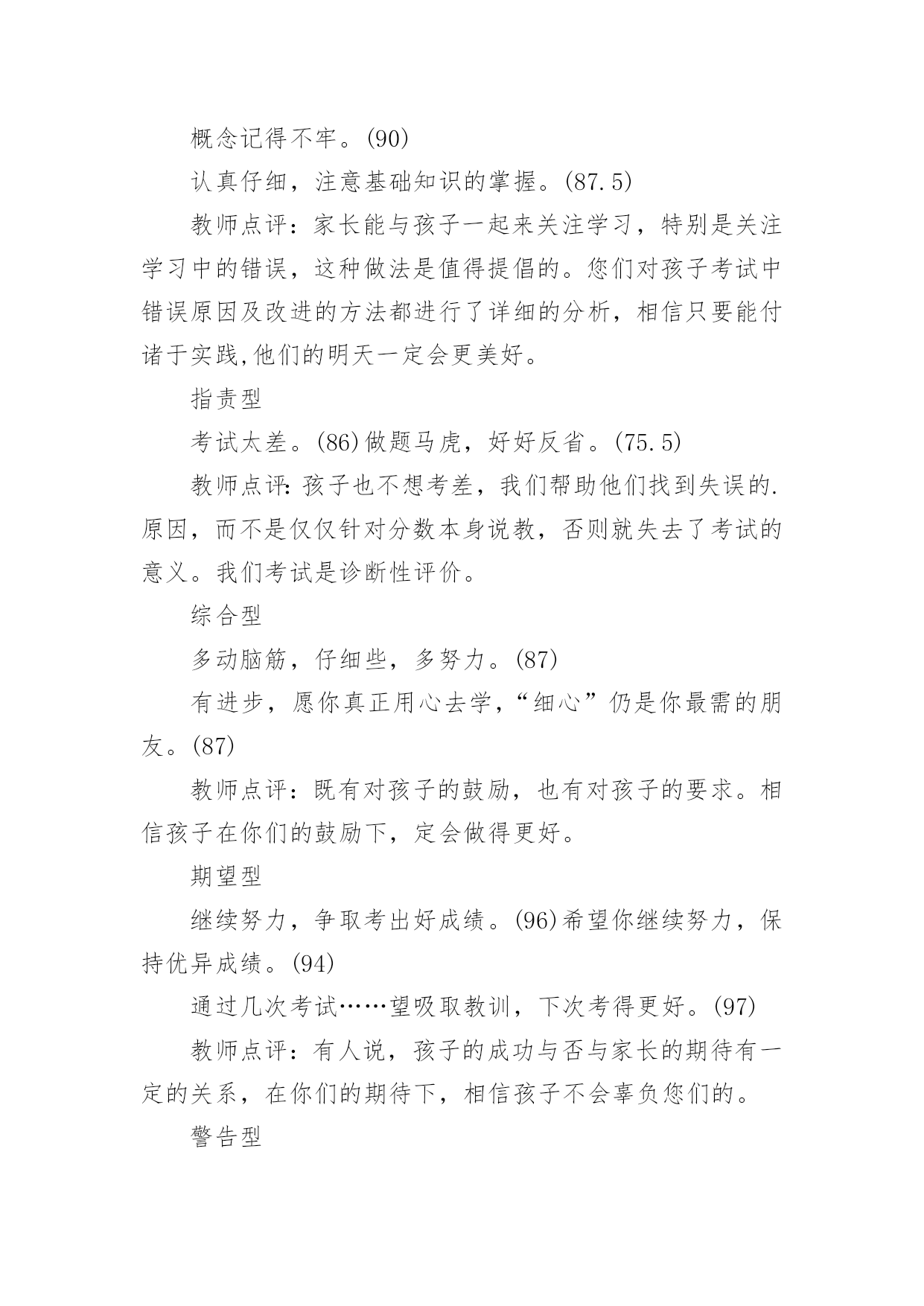 概念记得不牢。(90)

认真仔细，注意基础知识的掌握。(87.5)

教师点评：家长能与孩子一起来关注学习，特别是关注学习中的错误，这种做法是值得提倡的。您们对孩子考试中错误原因及改进的方法都进行了详细的分析，相信只要能付诸于实践,他们的明天一定会更美好。

指责型

考试太差。(86)做题马虎，好好反省。(75.5)

教师点评：孩子也不想考差，我们帮助他们找到失误的.原因，而不是仅仅针对分数本身说教，否则就失去了考试的意义。我们考试是诊断性评价。

综合型

多动脑筋，仔细些，多努力。(87)

有进步，愿你真正用心去学，“细心”仍是你最需的朋友。(87)

教师点评：既有对孩子的鼓励，也有对孩子的要求。相信孩子在你们的鼓励下，定会做得更好。

期望型

继续努力，争取考出好成绩。(96)希望你继续努力，保持优异成绩。(94)

通过几次考试……望吸取教训，下次考得更好。(97)

教师点评：有人说，孩子的成功与否与家长的期待有一定的关系，在你们的期待下，相信孩子不会辜负您们的。

警告型